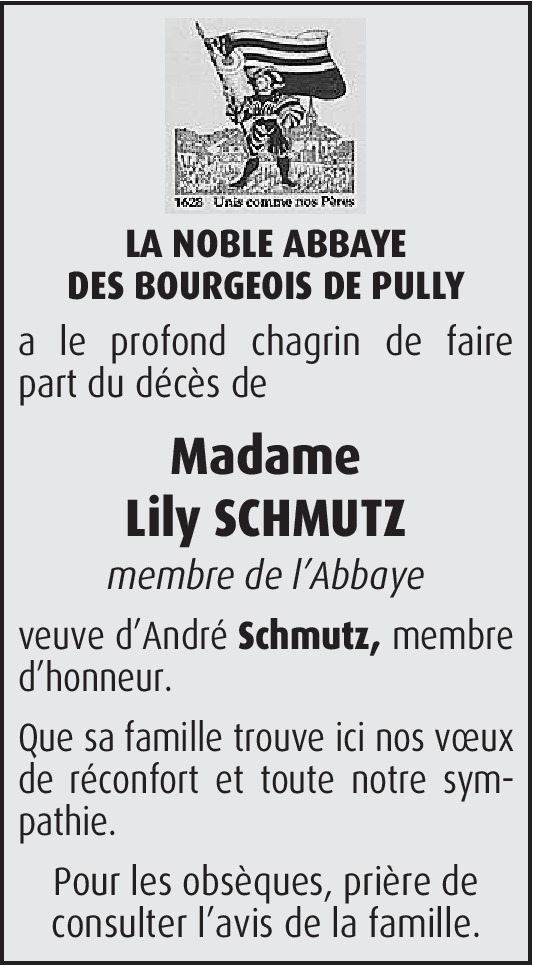 1628 Unis comme nos Pères

LA NOBLE ABBAYE
DES BOURGEOIS DE PULLY

a le profond chagrin de faire part du décès de

Madame
Lily SCHMUTZ

membre de l'Abbaye

veuve d'André Schmutz, membre d'honneur.

Que sa famille trouve ici nos vœux de réconfort et toute notre sympathie.

Pour les obsèques, prière de consulter l'avis de la famille.